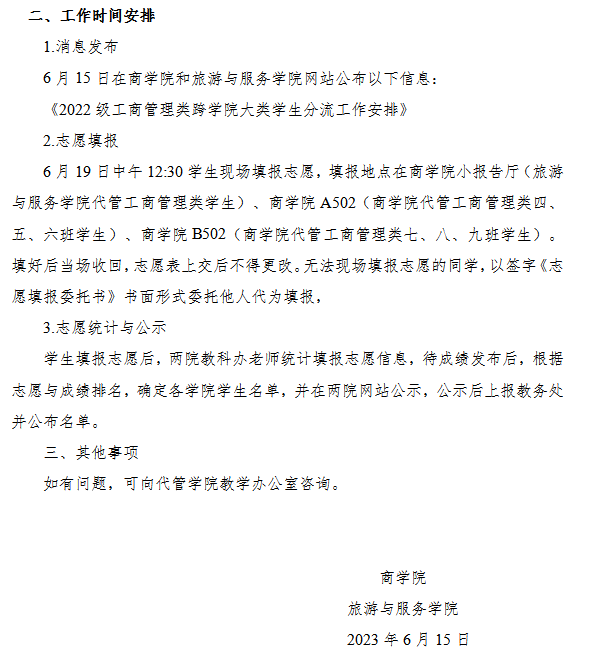 二、工作时间安排

1.消息发布

6 月 15 日在商学院和旅游与服务学院网站公布以下信息：

《2022 级工商管理类跨学院大类学生分流工作安排》

2.志愿填报

6 月 19 日中午 12:30 学生现场填报志愿，填报地点在商学院小报告厅（旅游与服务学院代管工商管理类学生）、商学院 A502（商学院代管工商管理类四、五、六班学生）、商学院 B502（商学院代管工商管理类七、八、九班学生）。填好后当场收回，志愿表上交后不得更改。无法现场填报志愿的同学，以签字《志愿填报委托书》书面形式委托他人代为填报，

3.志愿统计与公示

学生填报志愿后，两院教科办老师统计填报志愿信息，待成绩发布后，根据志愿与成绩排名，确定各学院学生名单，并在两院网站公示，公示后上报教务处并公布名单。

三、其他事项

如有问题，可向代管学院教学办公室咨询。

商学院

旅游与服务学院

2023 年 6 月 15 日